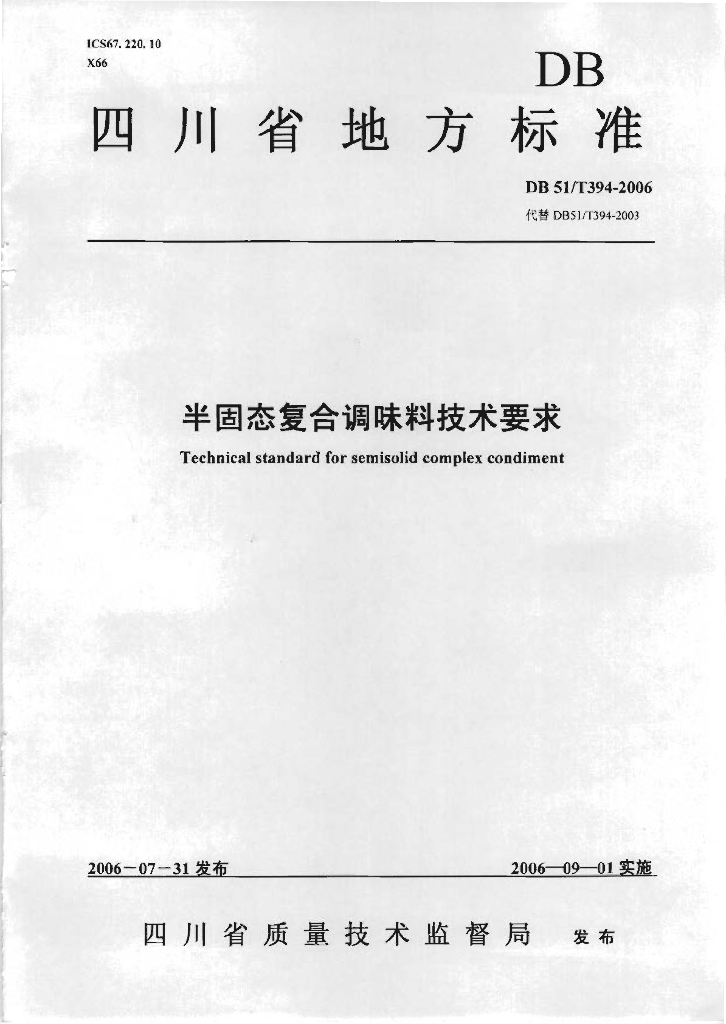 ICS67. 220. 10
X66

DB

四川省地方标准

DB 51/T394-2006
代替 DB51/T394-2003

半固态复合调味料技术要求
Technical standard for semisolid complex condiment

2006－07－31 发布

2006—09—01 实施

四川省质量技术监督局 发布